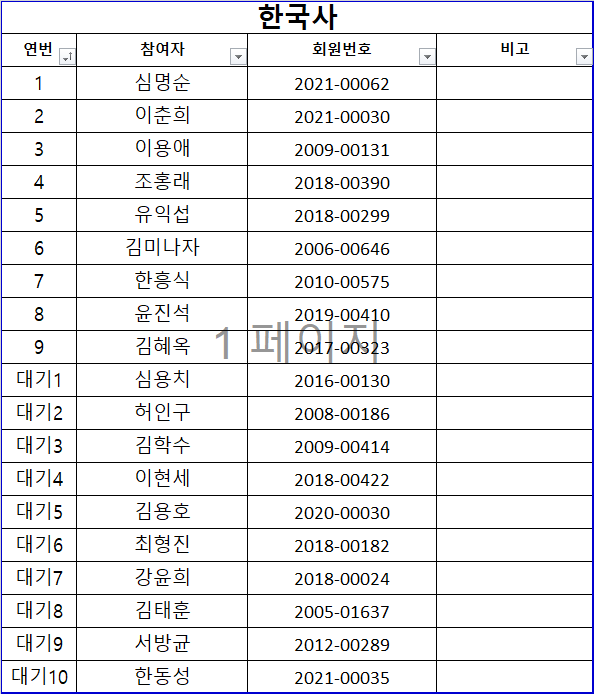 한국사

| 연번 | 참여자 | 회원번호 | 비고 |
|---|---|---|---|
| 1 | 심명순 | 2021-00062 | |
| 2 | 이춘희 | 2021-00030 | |
| 3 | 이용애 | 2009-00131 | |
| 4 | 조홍래 | 2018-00390 | |
| 5 | 유익섭 | 2018-00299 | |
| 6 | 김미나자 | 2006-00646 | |
| 7 | 한흥식 | 2010-00575 | |
| 8 | 윤진석 | 2019-00410 | |
| 9 | 김혜옥 | 2017-00323 | |
| 대기1 | 심용치 | 2016-00130 | |
| 대기2 | 허인구 | 2008-00186 | |
| 대기3 | 김학수 | 2009-00414 | |
| 대기4 | 이현세 | 2018-00422 | |
| 대기5 | 김용호 | 2020-00030 | |
| 대기6 | 최형진 | 2018-00182 | |
| 대기7 | 강윤희 | 2018-00024 | |
| 대기8 | 김태훈 | 2005-01637 | |
| 대기9 | 서방균 | 2012-00289 | |
| 대기10 | 한동성 | 2021-00035 | |

1 페이지